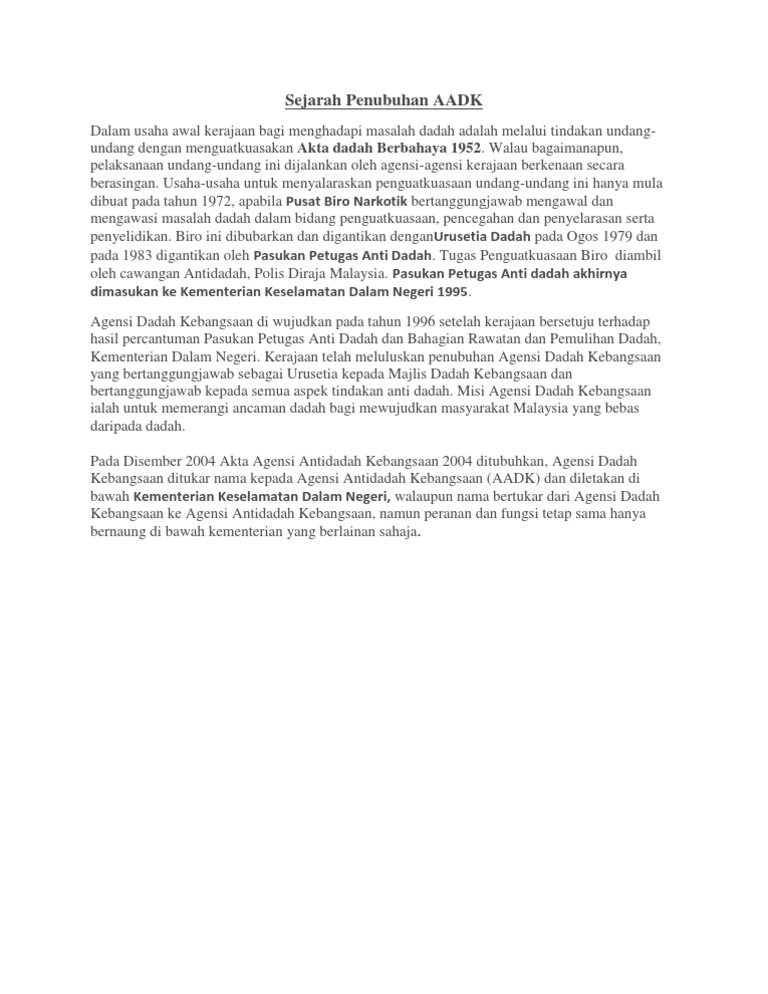 Sejarah Penubuhan AADK

Dalam usaha awal kerajaan bagi menghadapi masalah dadah adalah melalui tindakan undang-undang dengan menguatkuasakan Akta dadah Berbahaya 1952. Walau bagaimanapun, pelaksanaan undang-undang ini dijalankan oleh agensi-agensi kerajaan berkenaan secara berasingan. Usaha-usaha untuk menyalaraskan penguatkuasaan undang-undang ini hanya mula dibuat pada tahun 1972, apabila Pusat Biro Narkotik bertanggungjawab mengawal dan mengawasi masalah dadah dalam bidang penguatkuasaan, pencegahan dan penyelarasan serta penyelidikan. Biro ini dibubarkan dan digantikan denganUrusetia Dadah pada Ogos 1979 dan pada 1983 digantikan oleh Pasukan Petugas Anti Dadah. Tugas Penguatkuasaan Biro diambil oleh cawangan Antidadah, Polis Diraja Malaysia. Pasukan Petugas Anti dadah akhirnya dimasukan ke Kementerian Keselamatan Dalam Negeri 1995.

Agensi Dadah Kebangsaan di wujudkan pada tahun 1996 setelah kerajaan bersetuju terhadap hasil percantuman Pasukan Petugas Anti Dadah dan Bahagian Rawatan dan Pemulihan Dadah, Kementerian Dalam Negeri. Kerajaan telah meluluskan penubuhan Agensi Dadah Kebangsaan yang bertanggungjawab sebagai Urusetia kepada Majlis Dadah Kebangsaan dan bertanggungjawab kepada semua aspek tindakan anti dadah. Misi Agensi Dadah Kebangsaan ialah untuk memerangi ancaman dadah bagi mewujudkan masyarakat Malaysia yang bebas daripada dadah.

Pada Disember 2004 Akta Agensi Antidadah Kebangsaan 2004 ditubuhkan, Agensi Dadah Kebangsaan ditukar nama kepada Agensi Antidadah Kebangsaan (AADK) dan diletakan di bawah Kementerian Keselamatan Dalam Negeri, walaupun nama bertukar dari Agensi Dadah Kebangsaan ke Agensi Antidadah Kebangsaan, namun peranan dan fungsi tetap sama hanya bernaung di bawah kementerian yang berlainan sahaja.